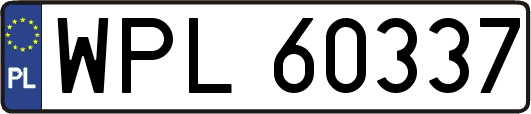 PL
WPL 60337